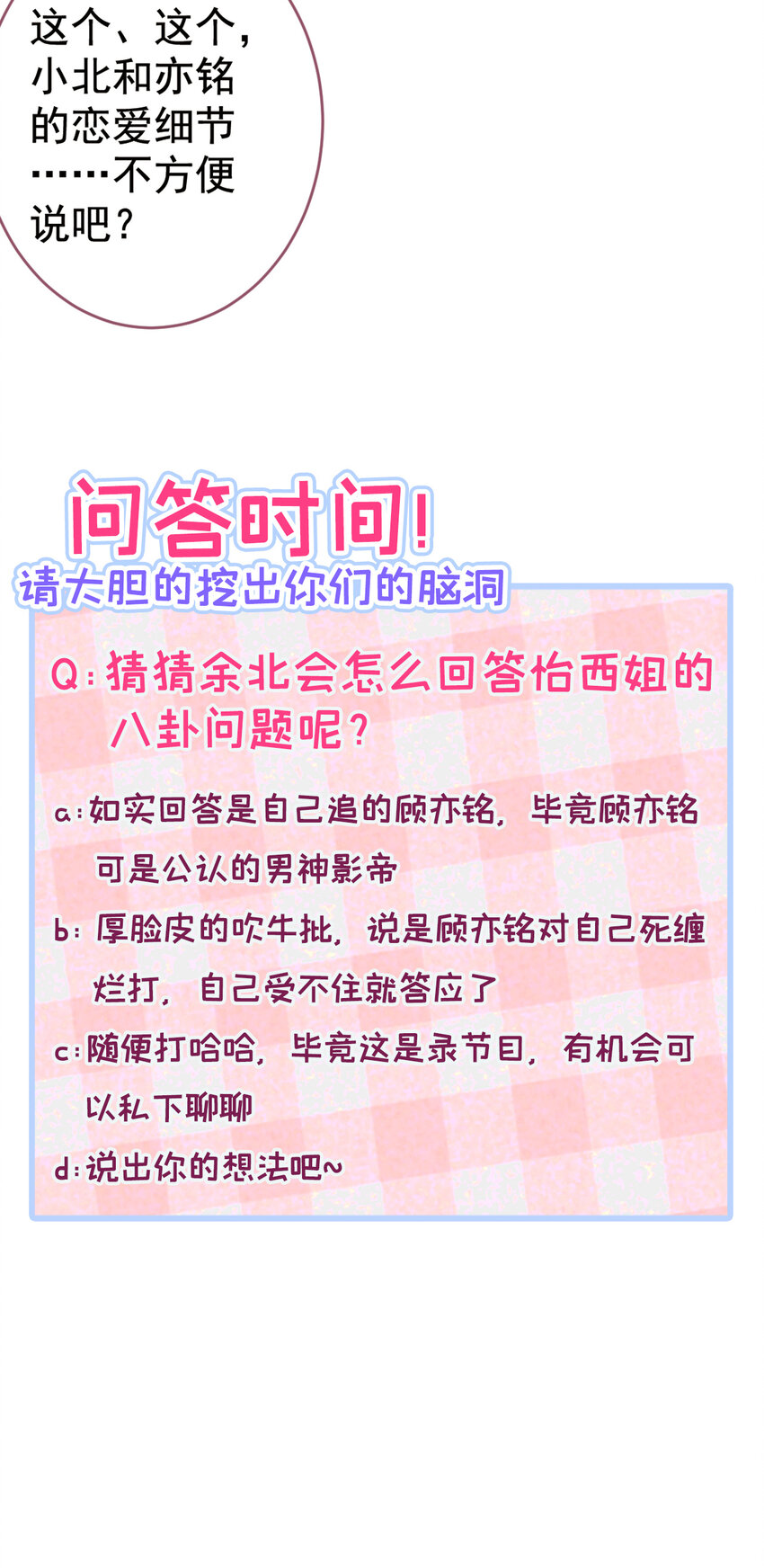 这个、这个，小北和亦铭的恋爱细节……不方便说吧？

问答时间！

请大胆的挖出你们的脑洞

Q：猜猜余北会怎么回答怡西姐的八卦问题呢？

a：如实回答是自己追的顾亦铭，毕竟顾亦铭可是公认的男神影帝

b：厚脸皮的吹牛批，说是顾亦铭对自己死缠烂打，自己受不住就答应了

c：随便打哈哈，毕竟这是录节目，有机会可以私下聊聊

d：说出你的想法吧~